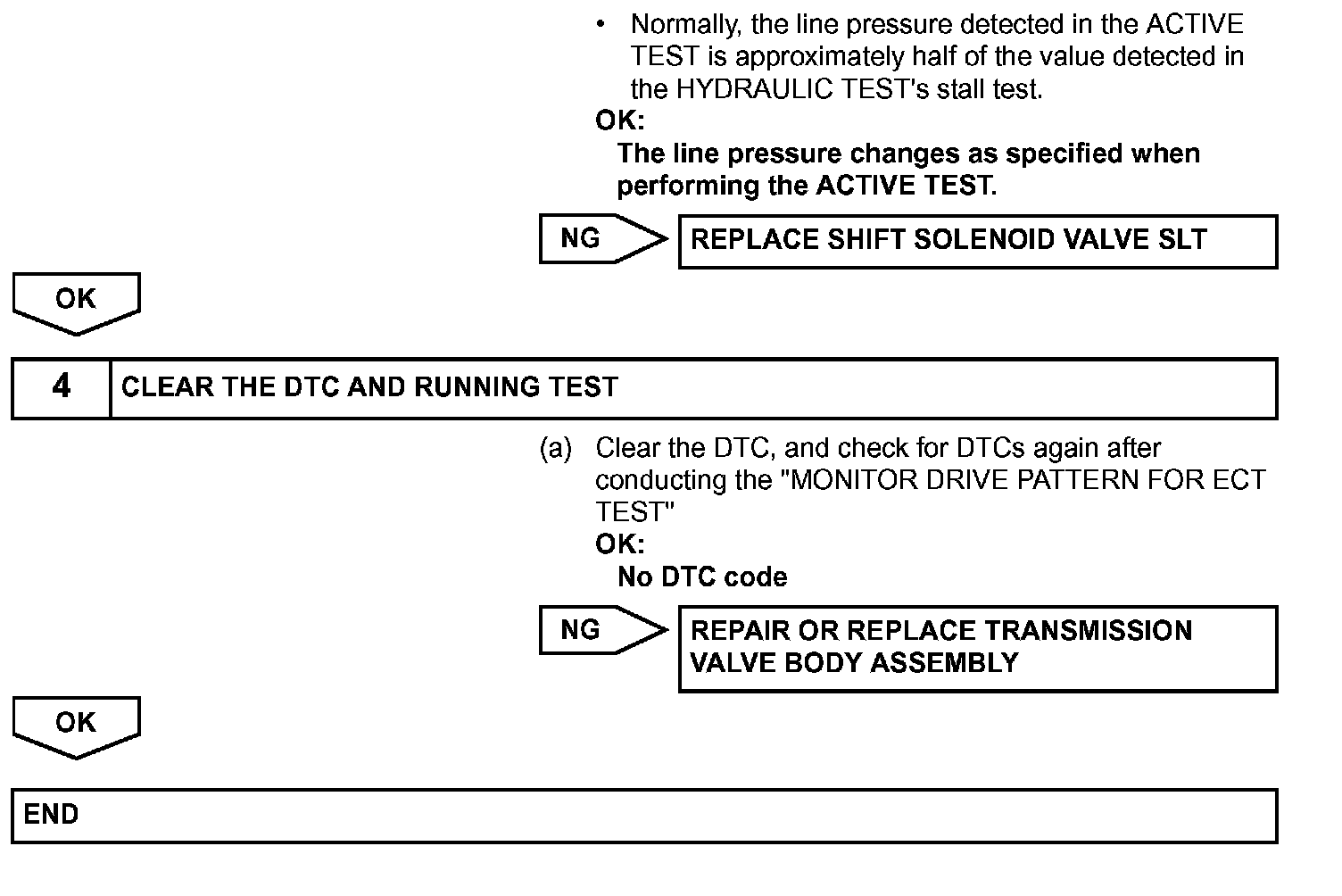 • Normally, the line pressure detected in the ACTIVE TEST is approximately half of the value detected in the HYDRAULIC TEST's stall test.

OK:
The line pressure changes as specified when performing the ACTIVE TEST.

NG

REPLACE SHIFT SOLENOID VALVE SLT

OK

4

CLEAR THE DTC AND RUNNING TEST

(a) Clear the DTC, and check for DTCs again after conducting the "MONITOR DRIVE PATTERN FOR ECT TEST"

OK:
No DTC code

NG

REPAIR OR REPLACE TRANSMISSION VALVE BODY ASSEMBLY

OK

END